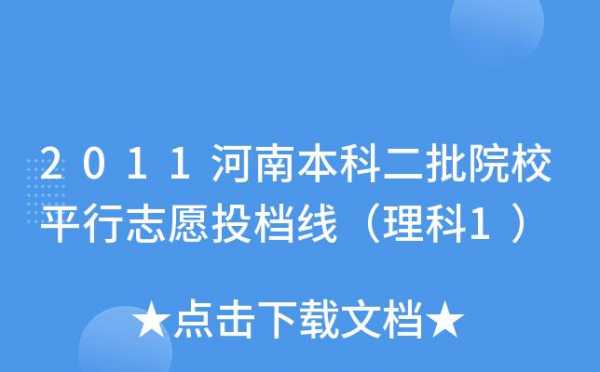 2011河南本科二批院校平行志愿投档线（理科1）

★点击下载文档★